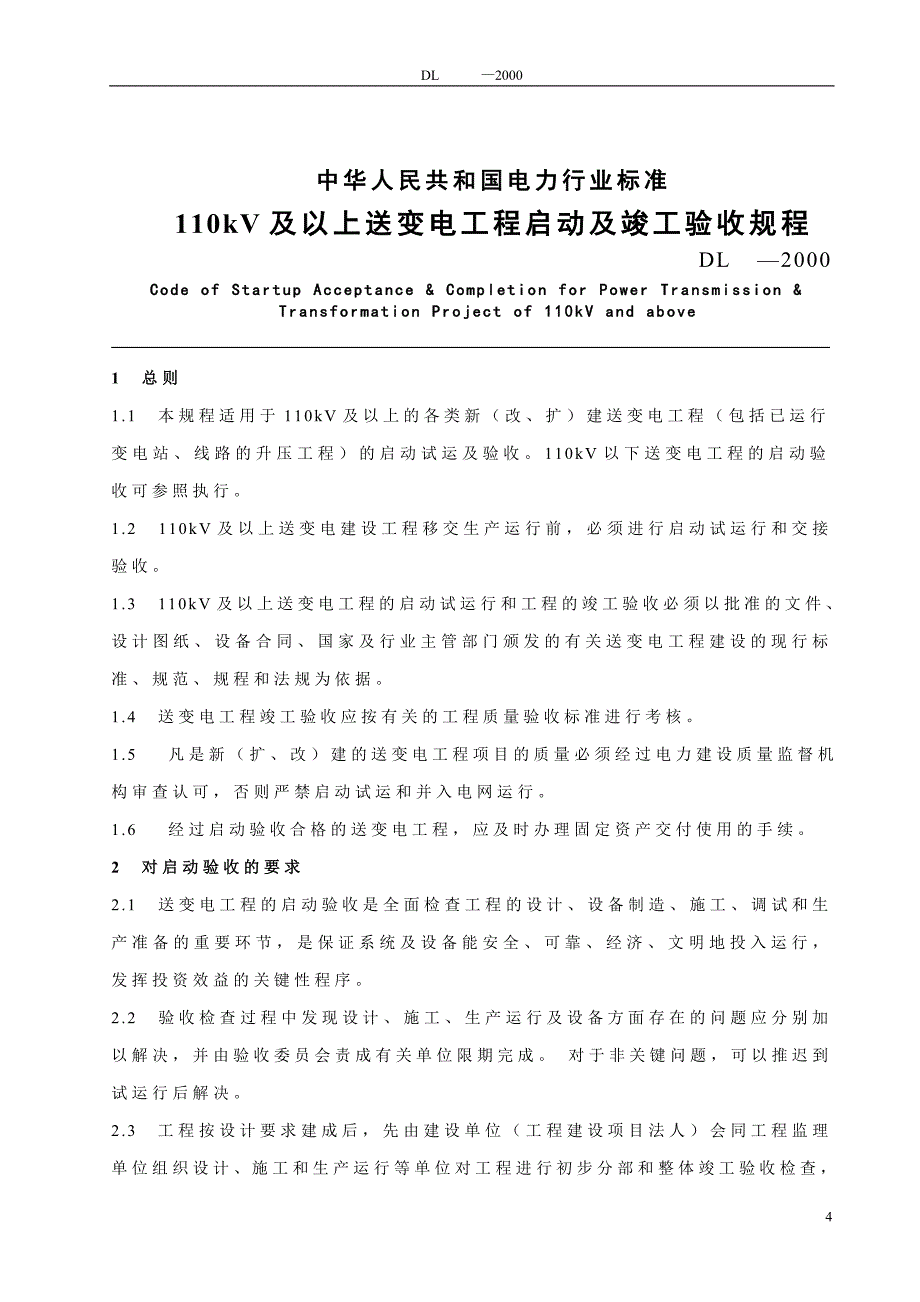 DL —2000

中华人民共和国电力行业标准

110kV 及以上送变电工程启动及竣工验收规程

DL —2000

Code of Startup Acceptance & Completion for Power Transmission & Transformation Project of 110kV and above

1 总则

1.1 本规程适用于 110kV 及以上的各类新（改、扩）建送变电工程（包括已运行变电站、线路的升压工程）的启动试运及验收。110kV 以下送变电工程的启动验收可参照执行。

1.2 110kV 及以上送变电建设工程移交生产运行前，必须进行启动试运行和交接验收。

1.3 110kV 及以上送变电工程的启动试运行和工程的竣工验收必须以批准的文件、设计图纸、设备合同、国家及行业主管部门颁发的有关送变电工程建设的现行标准、规范、规程和法规为依据。

1.4 送变电工程竣工验收应按有关的工程质量验收标准进行考核。

1.5 凡是新（扩、改）建的送变电工程项目的质量必须经过电力建设质量监督机构审查认可，否则严禁启动试运和并入电网运行。

1.6 经过启动验收合格的送变电工程，应及时办理固定资产交付使用的手续。

2 对启动验收的要求

2.1 送变电工程的启动验收是全面检查工程的设计、设备制造、施工、调试和生产准备的重要环节，是保证系统及设备能安全、可靠、经济、文明地投入运行，发挥投资效益的关键性程序。

2.2 验收检查过程中发现设计、施工、生产运行及设备方面存在的问题应分别加以解决，并由验收委员会责成有关单位限期完成。 对于非关键问题，可以推迟到试运行后解决。

2.3 工程按设计要求建成后，先由建设单位（工程建设项目法人）会同工程监理单位组织设计、施工和生产运行等单位对工程进行初步分部和整体竣工验收检查，

4